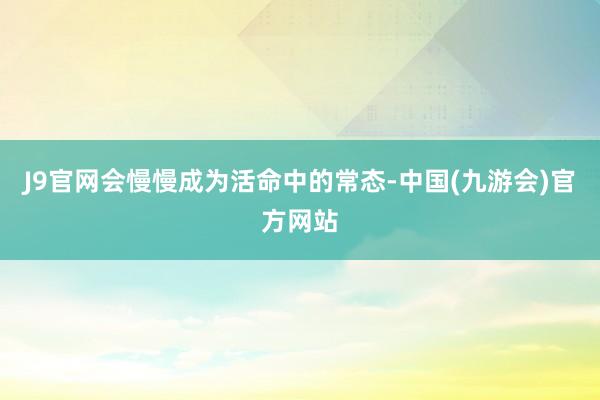 J9官网会慢慢成为活命中的常态-中国(九游会)官方网站